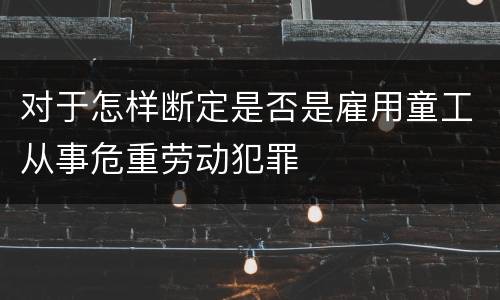 对于怎样断定是否是雇用童工从事危重劳动犯罪